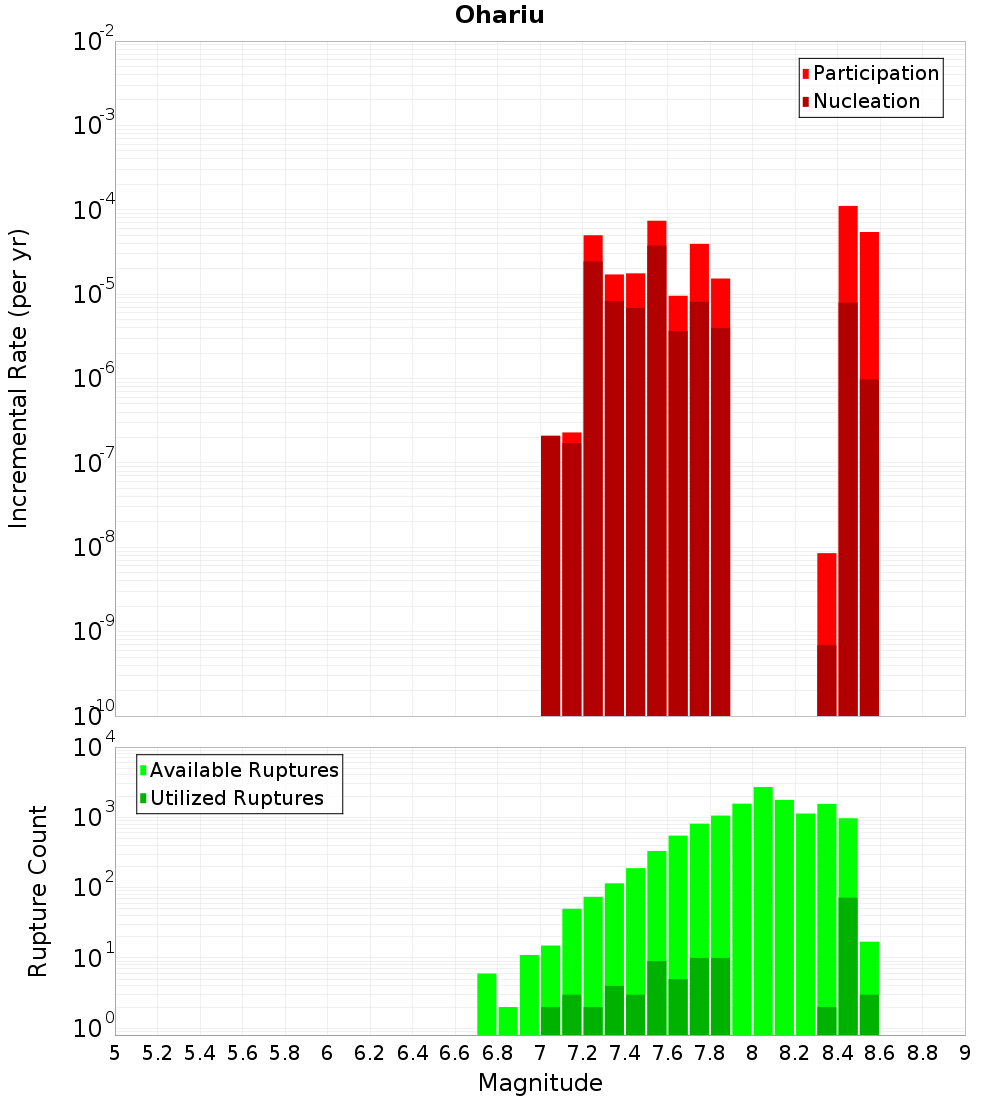 Ohariu

Participation
Nucleation

Incremental Rate (per yr)

$10^{-2}$
$10^{-3}$
$10^{-4}$
$10^{-5}$
$10^{-6}$
$10^{-7}$
$10^{-8}$
$10^{-9}$
$10^{-10}$

Available Ruptures
Utilized Ruptures

Rupture Count

$10^{4}$
$10^{3}$
$10^{2}$
$10^{1}$
$10^{0}$

5 5.2 5.4 5.6 5.8 6 6.2 6.4 6.6 6.8 7 7.2 7.4 7.6 7.8 8 8.2 8.4 8.6 8.8 9

Magnitude